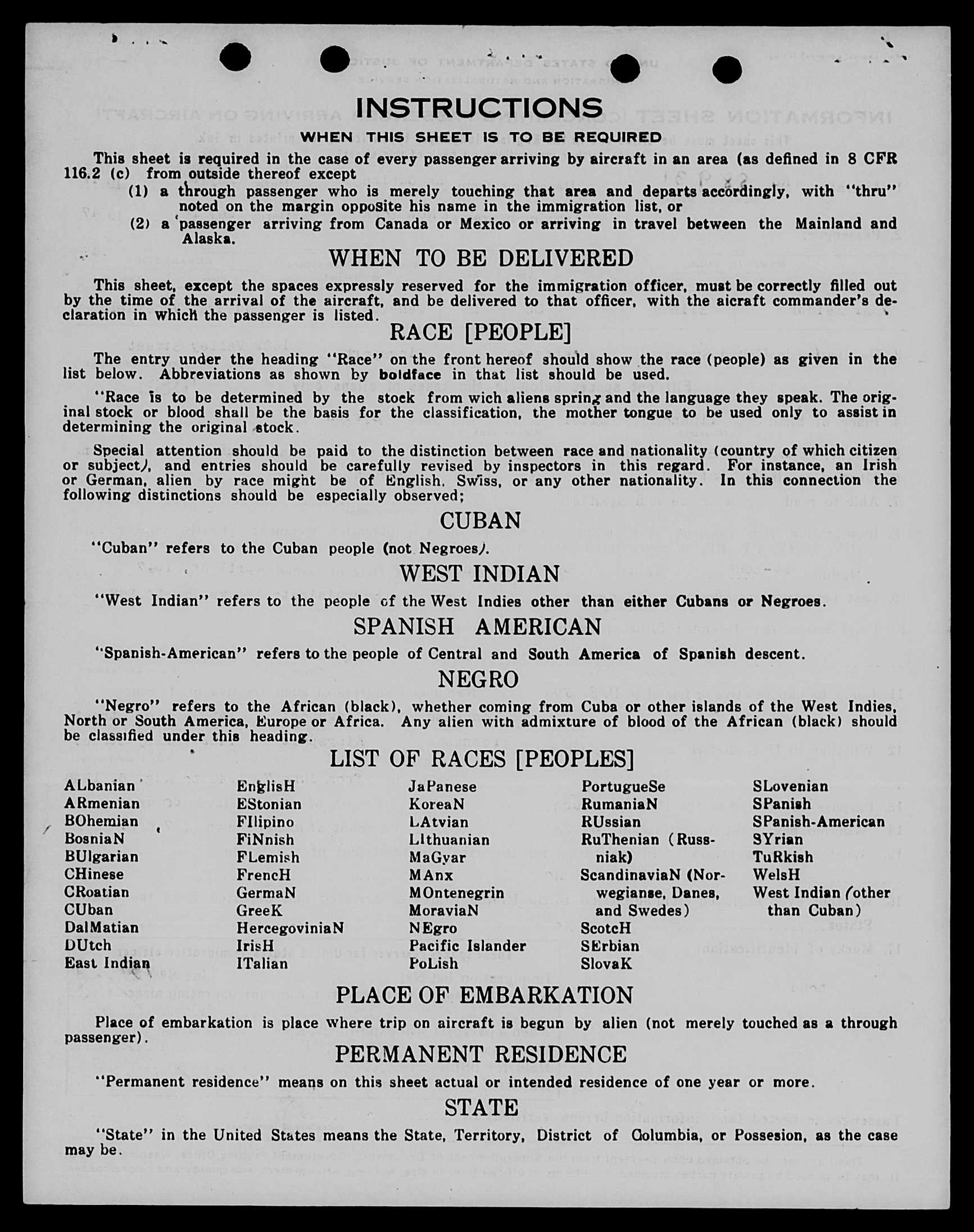 INSTRUCTIONS

WHEN THIS SHEET IS TO BE REQUIRED

This sheet is required in the case of every passenger arriving by aircraft in an area (as defined in 8 CFR 116.2 (c) from outside thereof except

(1) a through passenger who is merely touching that area and departs accordingly, with "thru" noted on the margin opposite his name in the immigration list, or

(2) a passenger arriving from Canada or Mexico or arriving in travel between the Mainland and Alaska.

WHEN TO BE DELIVERED

This sheet, except the spaces expressly reserved for the immigration officer, must be correctly filled out by the time of the arrival of the aircraft, and be delivered to that officer, with the aicraft commander's declaration in which the passenger is listed.

RACE [PEOPLE]

The entry under the heading "Race" on the front hereof should show the race (people) as given in the list below. Abbreviations as shown by boldface in that list should be used.

"Race is to be determined by the stock from wich aliens spring and the language they speak. The original stock or blood shall be the basis for the classification, the mother tongue to be used only to assist in determining the original stock.

Special attention should be paid to the distinction between race and nationality (country of which citizen or subject), and entries should be carefully revised by inspectors in this regard. For instance, an Irish or German, alien by race might be of English, Swiss, or any other nationality. In this connection the following distinctions should be especially observed;

CUBAN

"Cuban" refers to the Cuban people (not Negroes).

WEST INDIAN

"West Indian" refers to the people of the West Indies other than either Cubans or Negroes.

SPANISH AMERICAN

"Spanish-American" refers to the people of Central and South America of Spanish descent.

NEGRO

"Negro" refers to the African (black), whether coming from Cuba or other islands of the West Indies, North or South America, Europe or Africa. Any alien with admixture of blood of the African (black) should be classified under this heading.

LIST OF RACES [PEOPLES]

ALbanian
ARmenian
BOhemian
BosniaN
BUlgarian
CHinese
CRoatian
CUban
DalMatian
DUtch
East Indian

EnglisH
EStonian
FIlipino
FiNnish
FLemish
FrencH
GermaN
GreeK
HercegoviniaN
IrisH
ITalian

JaPanese
KoreaN
LAtvian
LIthuanian
MaGyar
MAnx
MOntenegrin
MoraviaN
NEgro
Pacific Islander
PoLish

PortugueSe
RumaniaN
RUssian
RuThenian (Russniak)
ScandinaviaN (Norwegianse, Danes, and Swedes)
ScotcH
SErbian
SlovaK

SLovenian
SPanish
SPanish-American
SYrian
TuRkish
WelsH
West Indian (other than Cuban)

PLACE OF EMBARKATION

Place of embarkation is place where trip on aircraft is begun by alien (not merely touched as a through passenger).

PERMANENT RESIDENCE

"Permanent residence" means on this sheet actual or intended residence of one year or more.

STATE

"State" in the United States means the State, Territory, District of Columbia, or Possesion, as the case may be.